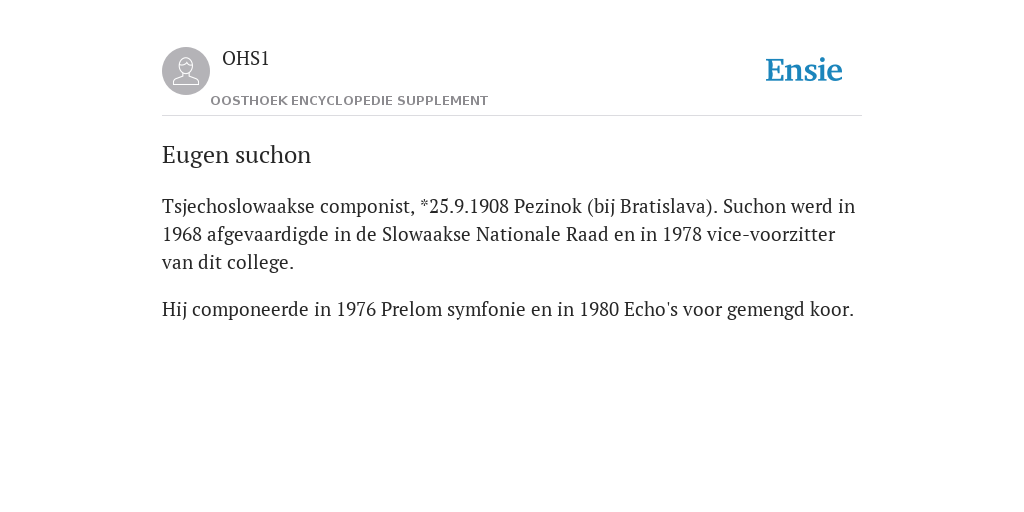 OHS1

OOSTHOEK ENCYCLOPEDIE SUPPLEMENT

Ensie

Eugen suchon

Tsjechoslowaakse componist, *25.9.1908 Pezinok (bij Bratislava). Suchon werd in 1968 afgevaardigde in de Slowaakse Nationale Raad en in 1978 vice-voorzitter van dit college.

Hij componeerde in 1976 Prelom symfonie en in 1980 Echo's voor gemengd koor.